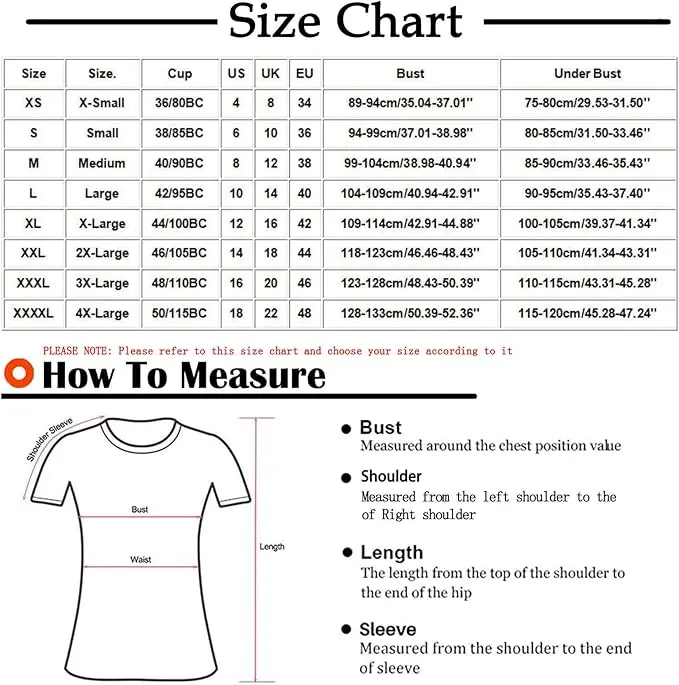 Size Chart

| Size | Size. | Cup | US | UK | EU | Bust | Under Bust |
|---|---|---|---|---|---|---|---|
| XS | X-Small | 36/80BC | 4 | 8 | 34 | 89-94cm/35.04-37.01'' | 75-80cm/29.53-31.50'' |
| S | Small | 38/85BC | 6 | 10 | 36 | 94-99cm/37.01-38.98'' | 80-85cm/31.50-33.46'' |
| M | Medium | 40/90BC | 8 | 12 | 38 | 99-104cm/38.98-40.94'' | 85-90cm/33.46-35.43'' |
| L | Large | 42/95BC | 10 | 14 | 40 | 104-109cm/40.94-42.91'' | 90-95cm/35.43-37.40'' |
| XL | X-Large | 44/100BC | 12 | 16 | 42 | 109-114cm/42.91-44.88'' | 100-105cm/39.37-41.34'' |
| XXL | 2X-Large | 46/105BC | 14 | 18 | 44 | 118-123cm/46.46-48.43'' | 105-110cm/41.34-43.31'' |
| XXXL | 3X-Large | 48/110BC | 16 | 20 | 46 | 123-128cm/48.43-50.39'' | 110-115cm/43.31-45.28'' |
| XXXXL | 4X-Large | 50/115BC | 18 | 22 | 48 | 128-133cm/50.39-52.36'' | 115-120cm/45.28-47.24'' |

PLEASE NOTE: Please refer to this size chart and choose your size according to it

How To Measure

Shoulder Sleeve

Bust

Waist

Length

Bust
Measured around the chest position value

Shoulder
Measured from the left shoulder to the of Right shoulder

Length
The length from the top of the shoulder to the end of the hip

Sleeve
Measured from the shoulder to the end of sleeve